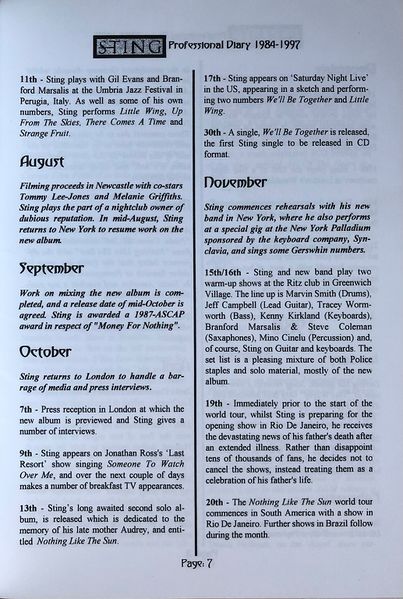 STING Professional Diary 1984-1997

11th - Sting plays with Gil Evans and Branford Marsalis at the Umbria Jazz Festival in Perugia, Italy. As well as some of his own numbers, Sting performs Little Wing, Up From The Skies, There Comes A Time and Strange Fruit.

August

Filming proceeds in Newcastle with co-stars Tommy Lee-Jones and Melanie Griffiths. Sting plays the part of a nightclub owner of dubious reputation. In mid-August, Sting returns to New York to resume work on the new album.

September

Work on mixing the new album is completed, and a release date of mid-October is agreed. Sting is awarded a 1987-ASCAP award in respect of "Money For Nothing".

October

Sting returns to London to handle a barrage of media and press interviews.

7th - Press reception in London at which the new album is previewed and Sting gives a number of interviews.

9th - Sting appears on Jonathan Ross's 'Last Resort' show singing Someone To Watch Over Me, and over the next couple of days makes a number of breakfast TV appearances.

13th - Sting's long awaited second solo album, is released which is dedicated to the memory of his late mother Audrey, and entitled Nothing Like The Sun.

17th - Sting appears on 'Saturday Night Live' in the US, appearing in a sketch and performing two numbers We'll Be Together and Little Wing.

30th - A single, We'll Be Together is released, the first Sting single to be released in CD format.

November

Sting commences rehearsals with his new band in New York, where he also performs at a special gig at the New York Palladium sponsored by the keyboard company, Synclavia, and sings some Gerswhin numbers.

15th/16th - Sting and new band play two warm-up shows at the Ritz club in Greenwich Village. The line up is Marvin Smith (Drums), Jeff Campbell (Lead Guitar), Tracey Wormworth (Bass), Kenny Kirkland (Keyboards), Branford Marsalis & Steve Coleman (Saxaphones), Mino Cinelu (Percussion) and, of course, Sting on Guitar and keyboards. The set list is a pleasing mixture of both Police staples and solo material, mostly of the new album.

19th - Immediately prior to the start of the world tour, whilst Sting is preparing for the opening show in Rio De Janeiro, he receives the devastating news of his father's death after an extended illness. Rather than disappoint tens of thousands of fans, he decides not to cancel the shows, instead treating them as a celebration of his father's life.

20th - The Nothing Like The Sun world tour commences in South America with a show in Rio De Janeiro. Further shows in Brazil follow during the month.

Page: 7